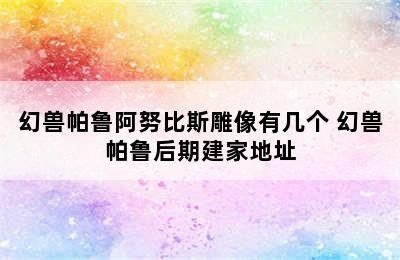 幻兽帕鲁阿努比斯雕像有几个 幻兽帕鲁后期建家地址